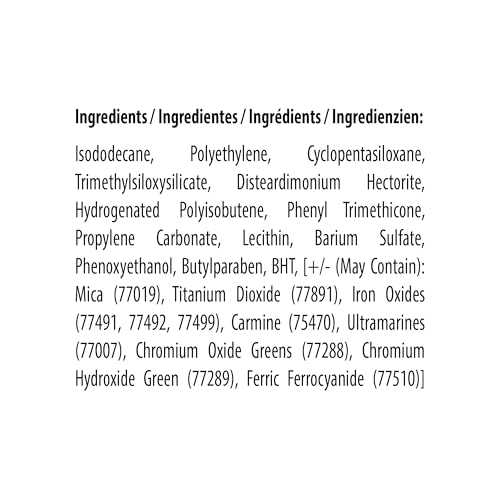 Ingredients / Ingredientes / Ingrédients / Ingredienzien:

Isododecane, Polyethylene, Cyclopentasiloxane, Trimethylsiloxysilicate, Disteardimonium Hectorite, Hydrogenated Polyisobutene, Phenyl Trimethicone, Propylene Carbonate, Lecithin, Barium Sulfate, Phenoxyethanol, Butylparaben, BHT, [+/- (May Contain): Mica (77019), Titanium Dioxide (77891), Iron Oxides (77491, 77492, 77499), Carmine (75470), Ultramarines (77007), Chromium Oxide Greens (77288), Chromium Hydroxide Green (77289), Ferric Ferrocyanide (77510)]